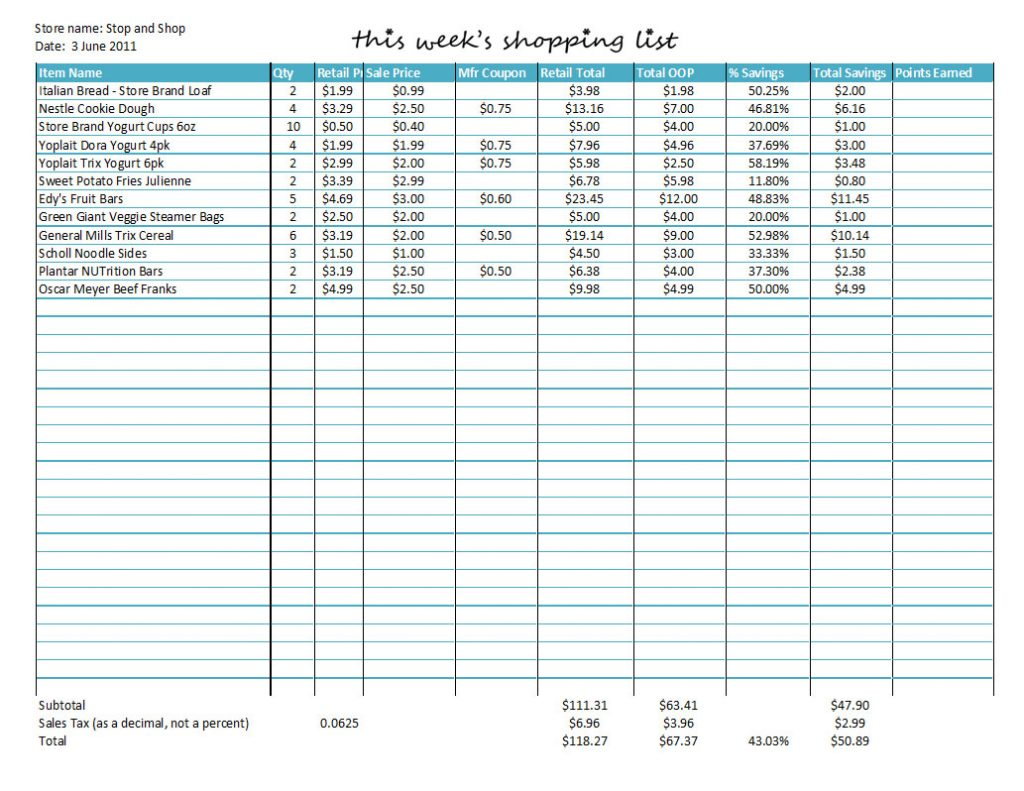 Store name: Stop and Shop
Date: 3 June 2011

this week's shopping list

| Item Name | Qty | Retail P | Sale Price | Mfr Coupon | Retail Total | Total OOP | % Savings | Total Savings | Points Earned |
|---|---|---|---|---|---|---|---|---|---|
| Italian Bread - Store Brand Loaf | 2 | $1.99 | $0.99 | | $3.98 | $1.98 | 50.25% | $2.00 | |
| Nestle Cookie Dough | 4 | $3.29 | $2.50 | $0.75 | $13.16 | $7.00 | 46.81% | $6.16 | |
| Store Brand Yogurt Cups 6oz | 10 | $0.50 | $0.40 | | $5.00 | $4.00 | 20.00% | $1.00 | |
| Yoplait Dora Yogurt 4pk | 4 | $1.99 | $1.99 | $0.75 | $7.96 | $4.96 | 37.69% | $3.00 | |
| Yoplait Trix Yogurt 6pk | 2 | $2.99 | $2.00 | $0.75 | $5.98 | $2.50 | 58.19% | $3.48 | |
| Sweet Potato Fries Julienne | 2 | $3.39 | $2.99 | | $6.78 | $5.98 | 11.80% | $0.80 | |
| Edy's Fruit Bars | 5 | $4.69 | $3.00 | $0.60 | $23.45 | $12.00 | 48.83% | $11.45 | |
| Green Giant Veggie Steamer Bags | 2 | $2.50 | $2.00 | | $5.00 | $4.00 | 20.00% | $1.00 | |
| General Mills Trix Cereal | 6 | $3.19 | $2.00 | $0.50 | $19.14 | $9.00 | 52.98% | $10.14 | |
| Scholl Noodle Sides | 3 | $1.50 | $1.00 | | $4.50 | $3.00 | 33.33% | $1.50 | |
| Plantar NUTrition Bars | 2 | $3.19 | $2.50 | $0.50 | $6.38 | $4.00 | 37.30% | $2.38 | |
| Oscar Meyer Beef Franks | 2 | $4.99 | $2.50 | | $9.98 | $4.99 | 50.00% | $4.99 | |
| Subtotal | | | | | $111.31 | $63.41 | | $47.90 | |
| Sales Tax (as a decimal, not a percent) | | 0.0625 | | | $6.96 | $3.96 | | $2.99 | |
| Total | | | | | $118.27 | $67.37 | 43.03% | $50.89 | |